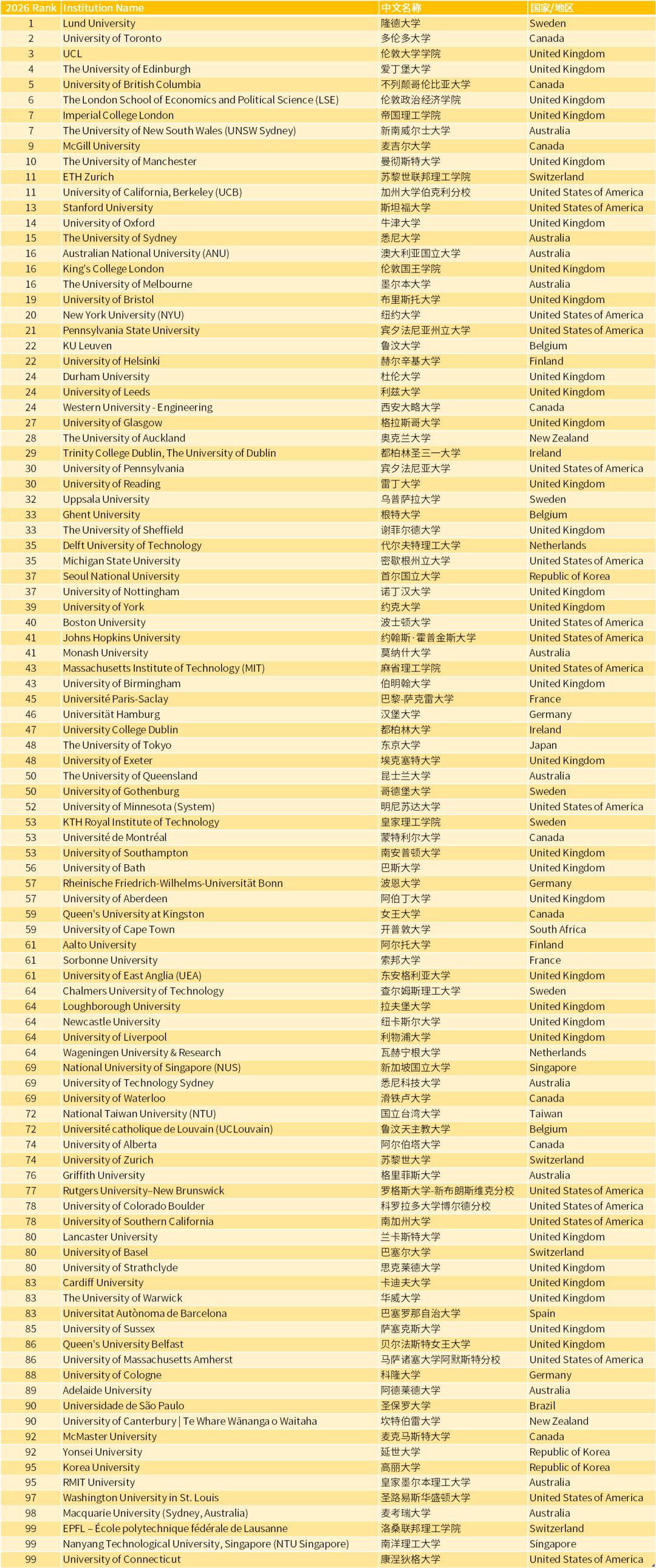 | 2026 Rank | Institution Name | 中文名称 | 国家/地区 |
|---|---|---|---|
| 1 | Lund University | 隆德大学 | Sweden |
| 2 | University of Toronto | 多伦多大学 | Canada |
| 3 | UCL | 伦敦大学学院 | United Kingdom |
| 4 | The University of Edinburgh | 爱丁堡大学 | United Kingdom |
| 5 | University of British Columbia | 不列颠哥伦比亚大学 | Canada |
| 6 | The London School of Economics and Political Science (LSE) | 伦敦政治经济学院 | United Kingdom |
| 7 | Imperial College London | 帝国理工学院 | United Kingdom |
| 7 | The University of New South Wales (UNSW Sydney) | 新南威尔士大学 | Australia |
| 9 | McGill University | 麦吉尔大学 | Canada |
| 10 | The University of Manchester | 曼彻斯特大学 | United Kingdom |
| 11 | ETH Zurich | 苏黎世联邦理工学院 | Switzerland |
| 11 | University of California, Berkeley (UCB) | 加州大学伯克利分校 | United States of America |
| 13 | Stanford University | 斯坦福大学 | United States of America |
| 14 | University of Oxford | 牛津大学 | United Kingdom |
| 15 | The University of Sydney | 悉尼大学 | Australia |
| 16 | Australian National University (ANU) | 澳大利亚国立大学 | Australia |
| 16 | King's College London | 伦敦国王学院 | United Kingdom |
| 16 | The University of Melbourne | 墨尔本大学 | Australia |
| 19 | University of Bristol | 布里斯托大学 | United Kingdom |
| 20 | New York University (NYU) | 纽约大学 | United States of America |
| 21 | Pennsylvania State University | 宾夕法尼亚州立大学 | United States of America |
| 22 | KU Leuven | 鲁汶大学 | Belgium |
| 22 | University of Helsinki | 赫尔辛基大学 | Finland |
| 24 | Durham University | 杜伦大学 | United Kingdom |
| 24 | University of Leeds | 利兹大学 | United Kingdom |
| 24 | Western University - Engineering | 西安大略大学 | Canada |
| 27 | University of Glasgow | 格拉斯哥大学 | United Kingdom |
| 28 | The University of Auckland | 奥克兰大学 | New Zealand |
| 29 | Trinity College Dublin, The University of Dublin | 都柏林圣三一大学 | Ireland |
| 30 | University of Pennsylvania | 宾夕法尼亚大学 | United States of America |
| 30 | University of Reading | 雷丁大学 | United Kingdom |
| 32 | Uppsala University | 乌普萨拉大学 | Sweden |
| 33 | Ghent University | 根特大学 | Belgium |
| 33 | The University of Sheffield | 谢菲尔德大学 | United Kingdom |
| 35 | Delft University of Technology | 代尔夫特理工大学 | Netherlands |
| 35 | Michigan State University | 密歇根州立大学 | United States of America |
| 37 | Seoul National University | 首尔国立大学 | Republic of Korea |
| 37 | University of Nottingham | 诺丁汉大学 | United Kingdom |
| 39 | University of York | 约克大学 | United Kingdom |
| 40 | Boston University | 波士顿大学 | United States of America |
| 41 | Johns Hopkins University | 约翰斯·霍普金斯大学 | United States of America |
| 41 | Monash University | 莫纳什大学 | Australia |
| 43 | Massachusetts Institute of Technology (MIT) | 麻省理工学院 | United States of America |
| 43 | University of Birmingham | 伯明翰大学 | United Kingdom |
| 45 | Université Paris-Saclay | 巴黎-萨克雷大学 | France |
| 46 | Universität Hamburg | 汉堡大学 | Germany |
| 47 | University College Dublin | 都柏林大学 | Ireland |
| 48 | The University of Tokyo | 东京大学 | Japan |
| 48 | University of Exeter | 埃克塞特大学 | United Kingdom |
| 50 | The University of Queensland | 昆士兰大学 | Australia |
| 50 | University of Gothenburg | 哥德堡大学 | Sweden |
| 52 | University of Minnesota (System) | 明尼苏达大学 | United States of America |
| 53 | KTH Royal Institute of Technology | 皇家理工学院 | Sweden |
| 53 | Université de Montréal | 蒙特利尔大学 | Canada |
| 53 | University of Southampton | 南安普顿大学 | United Kingdom |
| 56 | University of Bath | 巴斯大学 | United Kingdom |
| 57 | Rheinische Friedrich-Wilhelms-Universität Bonn | 波恩大学 | Germany |
| 57 | University of Aberdeen | 阿伯丁大学 | United Kingdom |
| 59 | Queen's University at Kingston | 女王大学 | Canada |
| 59 | University of Cape Town | 开普敦大学 | South Africa |
| 61 | Aalto University | 阿尔托大学 | Finland |
| 61 | Sorbonne University | 索邦大学 | France |
| 61 | University of East Anglia (UEA) | 东安格利亚大学 | United Kingdom |
| 64 | Chalmers University of Technology | 查尔姆斯理工大学 | Sweden |
| 64 | Loughborough University | 拉夫堡大学 | United Kingdom |
| 64 | Newcastle University | 纽卡斯尔大学 | United Kingdom |
| 64 | University of Liverpool | 利物浦大学 | United Kingdom |
| 64 | Wageningen University & Research | 瓦赫宁根大学 | Netherlands |
| 69 | National University of Singapore (NUS) | 新加坡国立大学 | Singapore |
| 69 | University of Technology Sydney | 悉尼科技大学 | Australia |
| 69 | University of Waterloo | 滑铁卢大学 | Canada |
| 72 | National Taiwan University (NTU) | 国立台湾大学 | Taiwan |
| 72 | Université catholique de Louvain (UCLouvain) | 鲁汶天主教大学 | Belgium |
| 74 | University of Alberta | 阿尔伯塔大学 | Canada |
| 74 | University of Zurich | 苏黎世大学 | Switzerland |
| 76 | Griffith University | 格里菲斯大学 | Australia |
| 77 | Rutgers University–New Brunswick | 罗格斯大学-新布朗斯维克分校 | United States of America |
| 78 | University of Colorado Boulder | 科罗拉多大学博尔德分校 | United States of America |
| 78 | University of Southern California | 南加州大学 | United States of America |
| 80 | Lancaster University | 兰卡斯特大学 | United Kingdom |
| 80 | University of Basel | 巴塞尔大学 | Switzerland |
| 80 | University of Strathclyde | 思克莱德大学 | United Kingdom |
| 83 | Cardiff University | 卡迪夫大学 | United Kingdom |
| 83 | The University of Warwick | 华威大学 | United Kingdom |
| 83 | Universitat Autònoma de Barcelona | 巴塞罗那自治大学 | Spain |
| 85 | University of Sussex | 萨塞克斯大学 | United Kingdom |
| 86 | Queen's University Belfast | 贝尔法斯特女王大学 | United Kingdom |
| 86 | University of Massachusetts Amherst | 马萨诸塞大学阿默斯特分校 | United States of America |
| 88 | University of Cologne | 科隆大学 | Germany |
| 89 | Adelaide University | 阿德莱德大学 | Australia |
| 90 | Universidade de São Paulo | 圣保罗大学 | Brazil |
| 90 | University of Canterbury \| Te Whare Wānanga o Waitaha | 坎特伯雷大学 | New Zealand |
| 92 | McMaster University | 麦克马斯特大学 | Canada |
| 92 | Yonsei University | 延世大学 | Republic of Korea |
| 95 | Korea University | 高丽大学 | Republic of Korea |
| 95 | RMIT University | 皇家墨尔本理工大学 | Australia |
| 97 | Washington University in St. Louis | 圣路易斯华盛顿大学 | United States of America |
| 98 | Macquarie University (Sydney, Australia) | 麦考瑞大学 | Australia |
| 99 | EPFL – École polytechnique fédérale de Lausanne | 洛桑联邦理工学院 | Switzerland |
| 99 | Nanyang Technological University, Singapore (NTU Singapore) | 南洋理工大学 | Singapore |
| 99 | University of Connecticut | 康涅狄格大学 | United States of America |